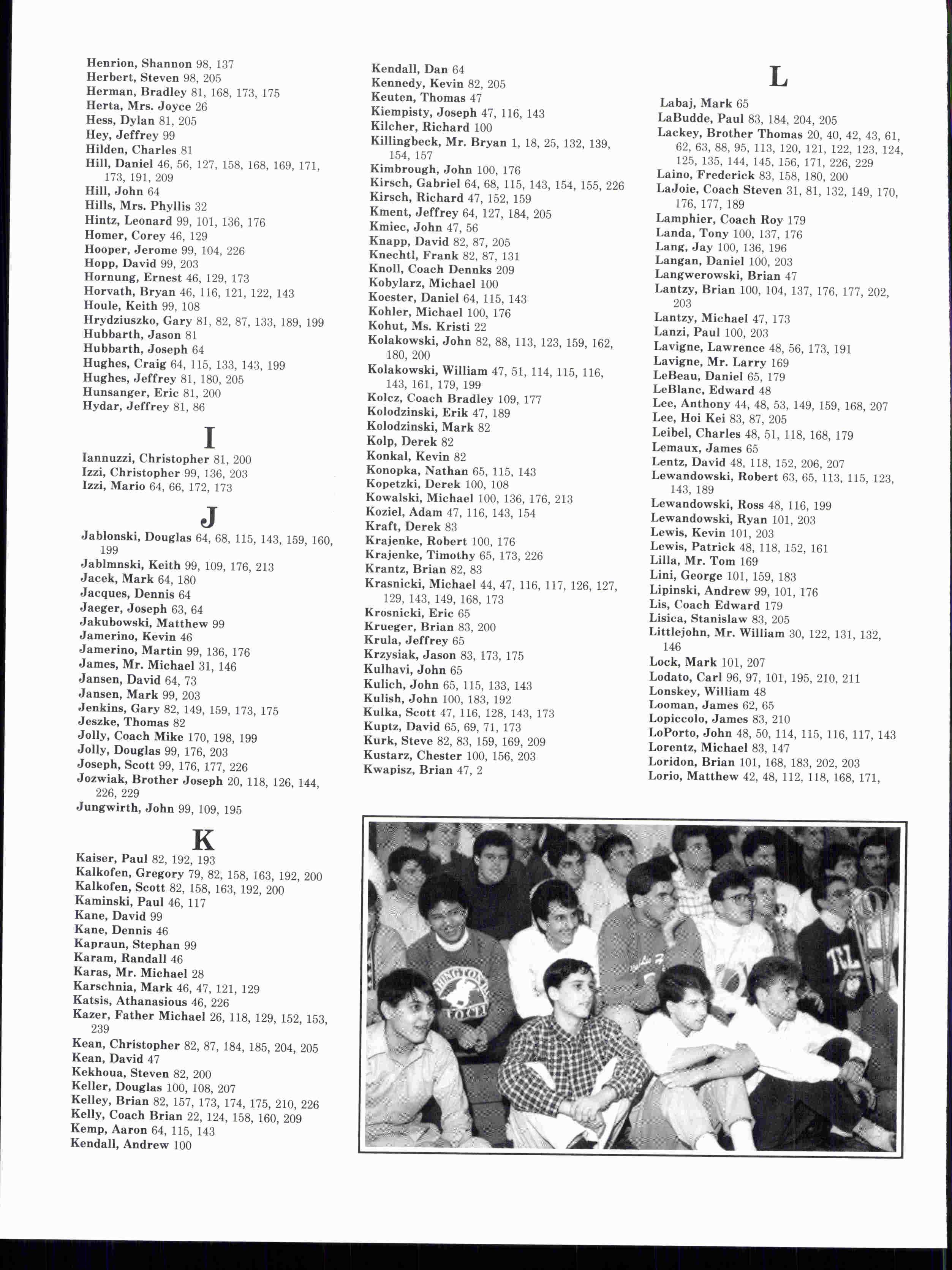 Henrion, Shannon 98, 137
Herbert, Steven 98, 205
Herman, Bradley 81, 168, 173, 175
Herta, Mrs. Joyce 26
Hess, Dylan 81, 205
Hey, Jeffrey 99
Hilden, Charles 81
Hill, Daniel 46, 56, 127, 158, 168, 169, 171, 173, 191, 209
Hill, John 64
Hills, Mrs. Phyllis 32
Hintz, Leonard 99, 101, 136, 176
Homer, Corey 46, 129
Hooper, Jerome 99, 104, 226
Hopp, David 99, 203
Hornung, Ernest 46, 129, 173
Horvath, Bryan 46, 116, 121, 122, 143
Houle, Keith 99, 108
Hrydziuszko, Gary 81, 82, 87, 133, 189, 199
Hubbarth, Jason 81
Hubbarth, Joseph 64
Hughes, Craig 64, 115, 133, 143, 199
Hughes, Jeffrey 81, 180, 205
Hunsanger, Eric 81, 200
Hydar, Jeffrey 81, 86

I

Iannuzzi, Christopher 81, 200
Izzi, Christopher 99, 136, 203
Izzi, Mario 64, 66, 172, 173

J

Jablonski, Douglas 64, 68, 115, 143, 159, 160, 199
Jablmnski, Keith 99, 109, 176, 213
Jacek, Mark 64, 180
Jacques, Dennis 64
Jaeger, Joseph 63, 64
Jakubowski, Matthew 99
Jamerino, Kevin 46
Jamerino, Martin 99, 136, 176
James, Mr. Michael 31, 146
Jansen, David 64, 73
Jansen, Mark 99, 203
Jenkins, Gary 82, 149, 159, 173, 175
Jeszke, Thomas 82
Jolly, Coach Mike 170, 198, 199
Jolly, Douglas 99, 176, 203
Joseph, Scott 99, 176, 177, 226
Jozwiak, Brother Joseph 20, 118, 126, 144, 226, 229
Jungwirth, John 99, 109, 195

K

Kaiser, Paul 82, 192, 193
Kalkofen, Gregory 79, 82, 158, 163, 192, 200
Kalkofen, Scott 82, 158, 163, 192, 200
Kaminski, Paul 46, 117
Kane, David 99
Kane, Dennis 46
Kapraun, Stephan 99
Karam, Randall 46
Karas, Mr. Michael 28
Karschnia, Mark 46, 47, 121, 129
Katsis, Athanasious 46, 226
Kazer, Father Michael 26, 118, 129, 152, 153, 239
Kean, Christopher 82, 87, 184, 185, 204, 205
Kean, David 47
Kekhoua, Steven 82, 200
Keller, Douglas 100, 108, 207
Kelley, Brian 82, 157, 173, 174, 175, 210, 226
Kelly, Coach Brian 22, 124, 158, 160, 209
Kemp, Aaron 64, 115, 143
Kendall, Andrew 100

Kendall, Dan 64
Kennedy, Kevin 82, 205
Keuten, Thomas 47
Kiempisty, Joseph 47, 116, 143
Kilcher, Richard 100
Killingbeck, Mr. Bryan 1, 18, 25, 132, 139, 154, 157
Kimbrough, John 100, 176
Kirsch, Gabriel 64, 68, 115, 143, 154, 155, 226
Kirsch, Richard 47, 152, 159
Kment, Jeffrey 64, 127, 184, 205
Kmiec, John 47, 56
Knapp, David 82, 87, 205
Knechtl, Frank 82, 87, 131
Knoll, Coach Dennks 209
Kobylarz, Michael 100
Koester, Daniel 64, 115, 143
Kohler, Michael 100, 176
Kohut, Ms. Kristi 22
Kolakowski, John 82, 88, 113, 123, 159, 162, 180, 200
Kolakowski, William 47, 51, 114, 115, 116, 143, 161, 179, 199
Kolcz, Coach Bradley 109, 177
Kolodzinski, Erik 47, 189
Kolodzinski, Mark 82
Kolp, Derek 82
Konkal, Kevin 82
Konopka, Nathan 65, 115, 143
Kopetzki, Derek 100, 108
Kowalski, Michael 100, 136, 176, 213
Koziel, Adam 47, 116, 143, 154
Kraft, Derek 83
Krajenke, Robert 100, 176
Krajenke, Timothy 65, 173, 226
Krantz, Brian 82, 83
Krasnicki, Michael 44, 47, 116, 117, 126, 127, 129, 143, 149, 168, 173
Krosnicki, Eric 65
Krueger, Brian 83, 200
Krula, Jeffrey 65
Krzysiak, Jason 83, 173, 175
Kulhavi, John 65
Kulich, John 65, 115, 133, 143
Kulish, John 100, 183, 192
Kulka, Scott 47, 116, 128, 143, 173
Kuptz, David 65, 69, 71, 173
Kurk, Steve 82, 83, 159, 169, 209
Kustarz, Chester 100, 156, 203
Kwapisz, Brian 47, 2

L

Labaj, Mark 65
LaBudde, Paul 83, 184, 204, 205
Lackey, Brother Thomas 20, 40, 42, 43, 61, 62, 63, 88, 95, 113, 120, 121, 122, 123, 124, 125, 135, 144, 145, 156, 171, 226, 229
Laino, Frederick 83, 158, 180, 200
LaJoie, Coach Steven 31, 81, 132, 149, 170, 176, 177, 189
Lamphier, Coach Roy 179
Landa, Tony 100, 137, 176
Lang, Jay 100, 136, 196
Langan, Daniel 100, 203
Langwerowski, Brian 47
Lantzy, Brian 100, 104, 137, 176, 177, 202, 203
Lantzy, Michael 47, 173
Lanzi, Paul 100, 203
Lavigne, Lawrence 48, 56, 173, 191
Lavigne, Mr. Larry 169
LeBeau, Daniel 65, 179
LeBlanc, Edward 48
Lee, Anthony 44, 48, 53, 149, 159, 168, 207
Lee, Hoi Kei 83, 87, 205
Leibel, Charles 48, 51, 118, 168, 179
Lemaux, James 65
Lentz, David 48, 118, 152, 206, 207
Lewandowski, Robert 63, 65, 113, 115, 123, 143, 189
Lewandowski, Ross 48, 116, 199
Lewandowski, Ryan 101, 203
Lewis, Kevin 101, 203
Lewis, Patrick 48, 118, 152, 161
Lilla, Mr. Tom 169
Lini, George 101, 159, 183
Lipinski, Andrew 99, 101, 176
Lis, Coach Edward 179
Lisica, Stanislaw 83, 205
Littlejohn, Mr. William 30, 122, 131, 132, 146
Lock, Mark 101, 207
Lodato, Carl 96, 97, 101, 195, 210, 211
Lonskey, William 48
Looman, James 62, 65
Lopiccolo, James 83, 210
LoPorto, John 48, 50, 114, 115, 116, 117, 143
Lorentz, Michael 83, 147
Loridon, Brian 101, 168, 183, 202, 203
Lorio, Matthew 42, 48, 112, 118, 168, 171,